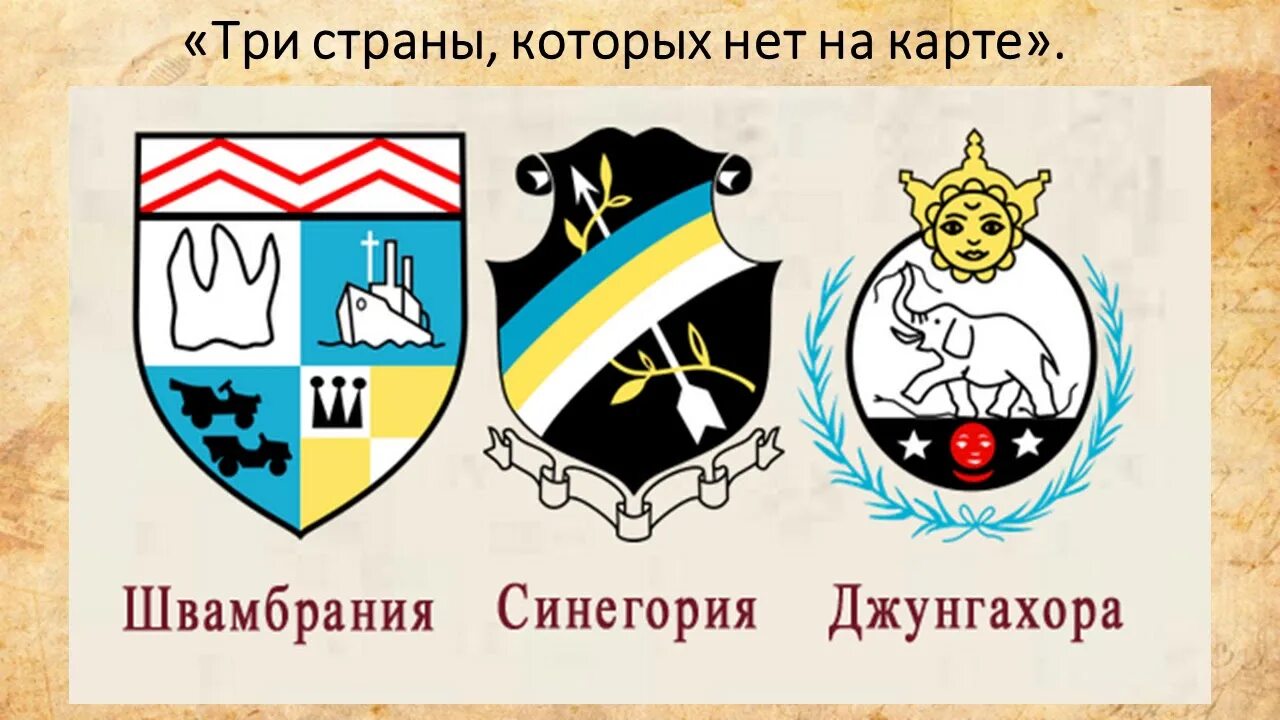 «Три страны, которых нет на карте».

Швамбрания

Синегория

Джунгахора